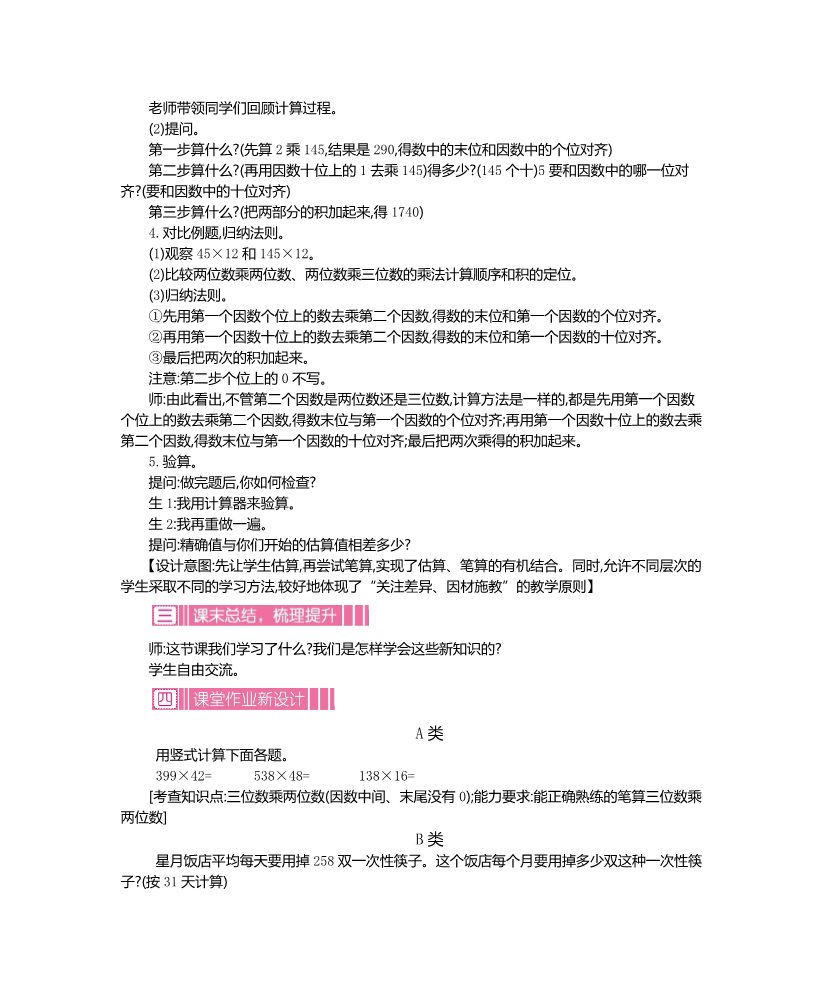 老师带领同学们回顾计算过程。

(2)提问。

第一步算什么?(先算 2 乘 145,结果是 290,得数中的末位和因数中的个位对齐)

第二步算什么?(再用因数十位上的 1 去乘 145)得多少?(145 个十)5 要和因数中的哪一位对齐?(要和因数中的十位对齐)

第三步算什么?(把两部分的积加起来,得 1740)

4. 对比例题,归纳法则。

(1)观察 $45\times12$ 和 $145\times12$。

(2)比较两位数乘两位数、两位数乘三位数的乘法计算顺序和积的定位。

(3)归纳法则。

①先用第一个因数个位上的数去乘第二个因数,得数的末位和第一个因数的个位对齐。

②再用第一个因数十位上的数去乘第二个因数,得数的末位和第一个因数的十位对齐。

③最后把两次的积加起来。

注意:第二步个位上的 0 不写。

师:由此看出,不管第二个因数是两位数还是三位数,计算方法是一样的,都是先用第一个因数个位上的数去乘第二个因数,得数末位与第一个因数的个位对齐;再用第一个因数十位上的数去乘第二个因数,得数末位与第一个因数的十位对齐;最后把两次乘得的积加起来。

5. 验算。

提问:做完题后,你如何检查?

生 1:我用计算器来验算。

生 2:我再重做一遍。

提问:精确值与你们开始的估算值相差多少?

【设计意图:先让学生估算,再尝试笔算,实现了估算、笔算的有机结合。同时,允许不同层次的学生采取不同的学习方法,较好地体现了“关注差异、因材施教”的教学原则】

三 课末总结,梳理提升

师:这节课我们学习了什么?我们是怎样学会这些新知识的?

学生自由交流。

四 课堂作业新设计

A 类

用竖式计算下面各题。

$399\times42=$ $538\times48=$ $138\times16=$

[考查知识点:三位数乘两位数(因数中间、末尾没有 0);能力要求:能正确熟练的笔算三位数乘两位数]

B 类

星月饭店平均每天要用掉 258 双一次性筷子。这个饭店每个月要用掉多少双这种一次性筷子?(按 31 天计算)